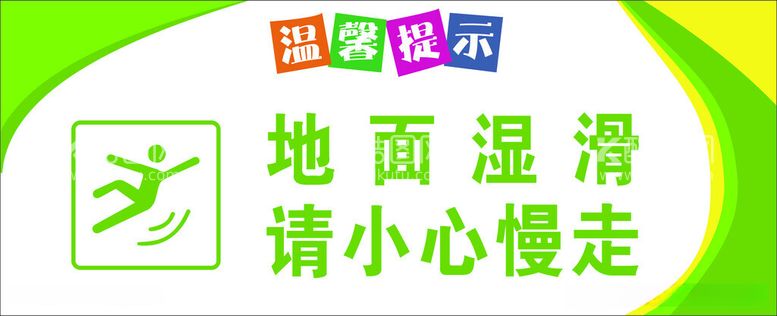 温馨提示

地面湿滑
请小心慢走